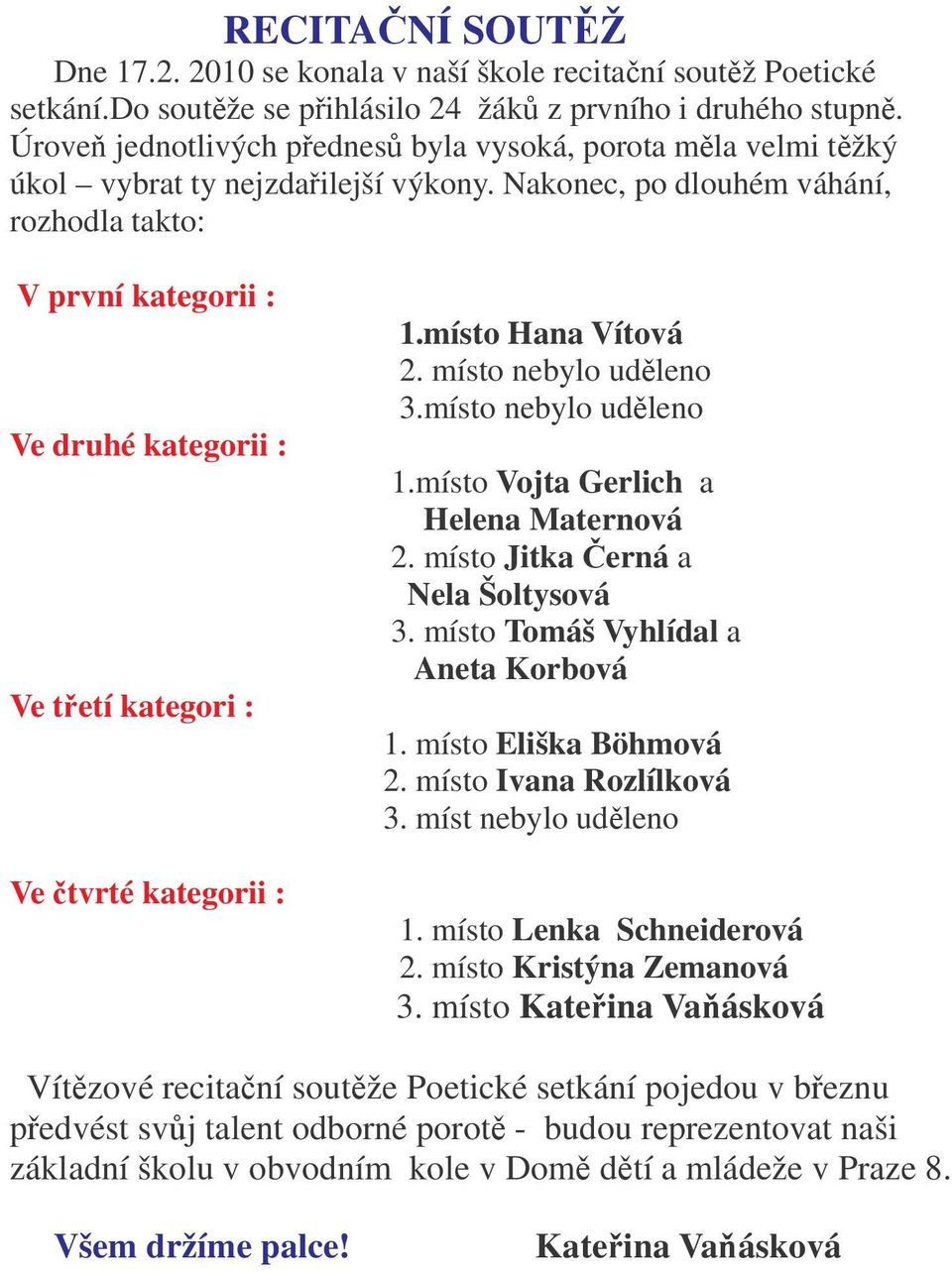 RECITAČNÍ SOUTĚŽ

Dne 17.2. 2010 se konala v naší škole recitační soutěž Poetické setkání.Do soutěže se přihlásilo 24 žáků z prvního i druhého stupně. Úroveň jednotlivých přednesů byla vysoká, porota měla velmi těžký úkol – vybrat ty nejzdařilejší výkony. Nakonec, po dlouhém váhání, rozhodla takto:

V první kategorii :
1.místo Hana Vítová
2. místo nebylo uděleno
3.místo nebylo uděleno

Ve druhé kategorii :
1.místo Vojta Gerlich a Helena Maternová
2. místo Jitka Černá a Nela Šoltysová
3. místo Tomáš Vyhlídal a Aneta Korbová

Ve třetí kategori :
1. místo Eliška Böhmová
2. místo Ivana Rozlílková
3. míst nebylo uděleno

Ve čtvrté kategorii :
1. místo Lenka Schneiderová
2. místo Kristýna Zemanová
3. místo Kateřina Vaňásková

Vítězové recitační soutěže Poetické setkání pojedou v březnu předvést svůj talent odborné porotě - budou reprezentovat naši základní školu v obvodním kole v Domě dětí a mládeže v Praze 8.

Všem držíme palce!
Kateřina Vaňásková